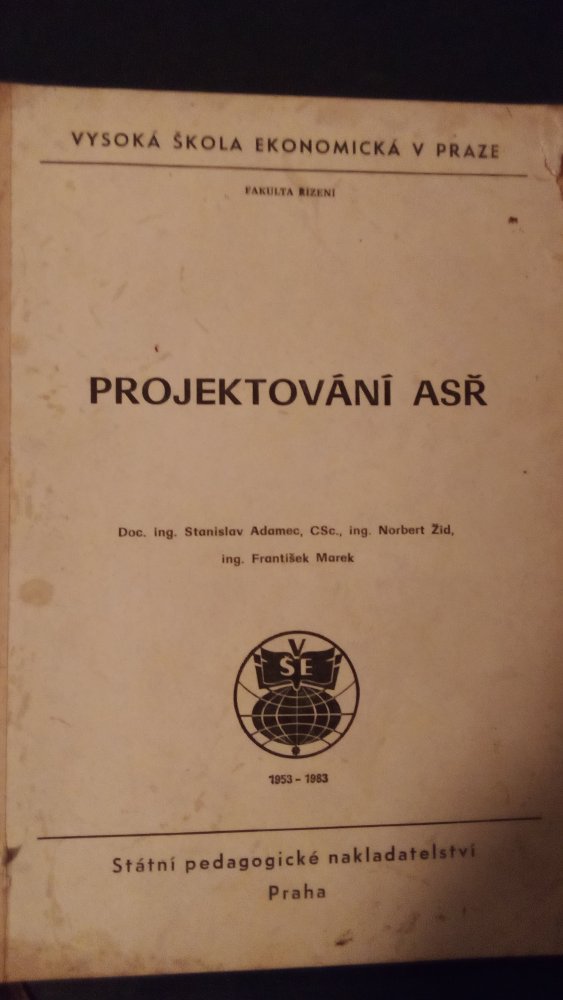 VYSOKÁ ŠKOLA EKONOMICKÁ V PRAZE

FAKULTA ŘÍZENÍ

PROJEKTOVÁNÍ ASŘ

Doc. ing. Stanislav Adamec, CSc., ing. Norbert Žid,
ing. František Marek

VŠE

1953 - 1983

Státní pedagogické nakladatelství
Praha